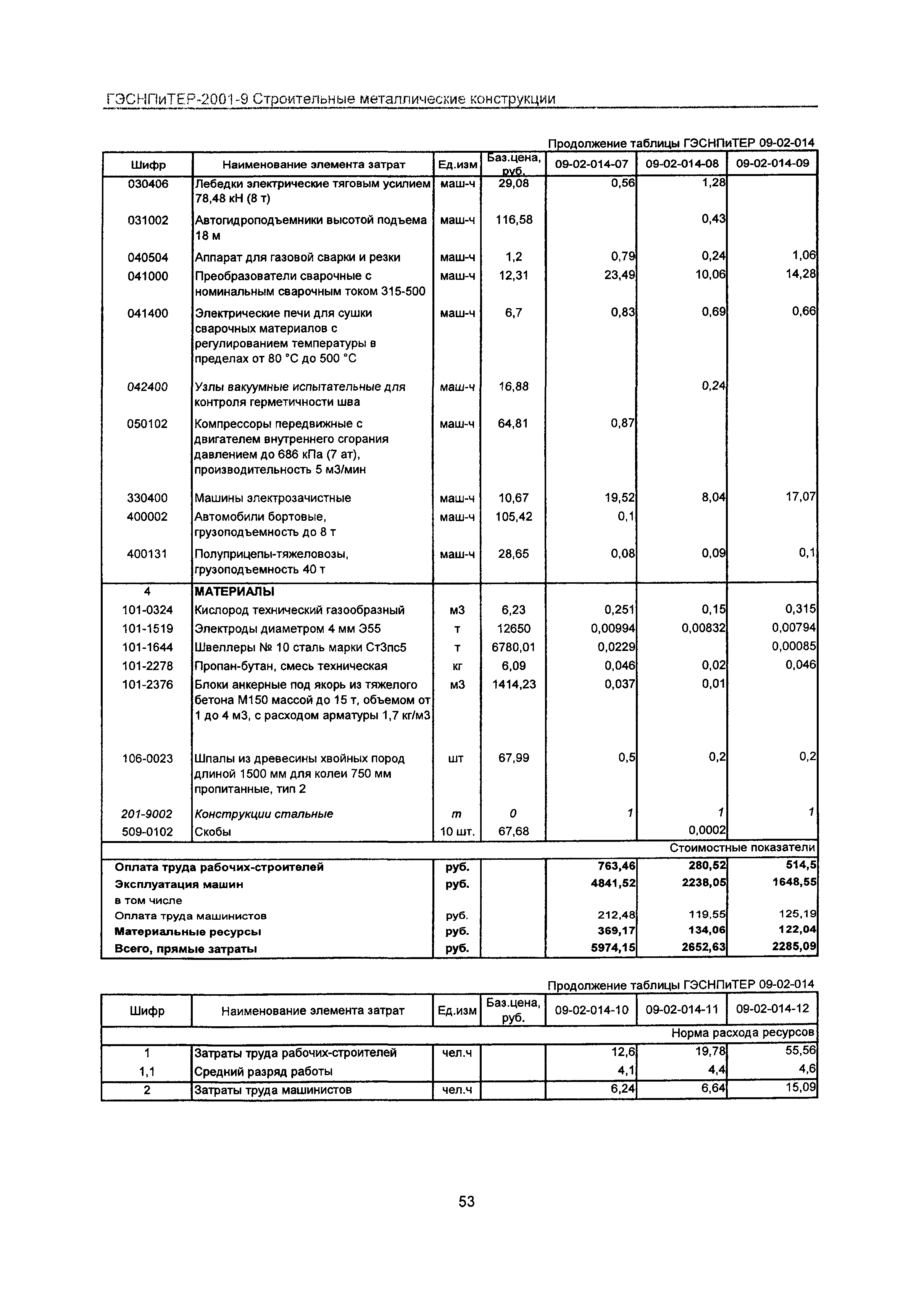 ГЭСНПиТЕР-2001-9 Строительные металлические конструкции

Продолжение таблицы ГЭСНПиТЕР 09-02-014

| Шифр | Наименование элемента затрат | Ед.изм | Баз.цена, руб. | 09-02-014-07 | 09-02-014-08 | 09-02-014-09 |
|---|---|---|---|---|---|---|
| 030406 | Лебедки электрические тяговым усилием 78,48 кН (8 т) | маш-ч | 29,08 | 0,56 | 1,28 | |
| 031002 | Автогидроподъемники высотой подъема 18 м | маш-ч | 116,58 | | 0,43 | |
| 040504 | Аппарат для газовой сварки и резки | маш-ч | 1,2 | 0,79 | 0,24 | 1,06 |
| 041000 | Преобразователи сварочные с номинальным сварочным током 315-500 | маш-ч | 12,31 | 23,49 | 10,06 | 14,28 |
| 041400 | Электрические печи для сушки сварочных материалов с регулированием температуры в пределах от 80 °С до 500 °С | маш-ч | 6,7 | 0,83 | 0,69 | 0,66 |
| 042400 | Узлы вакуумные испытательные для контроля герметичности шва | маш-ч | 16,88 | | 0,24 | |
| 050102 | Компрессоры передвижные с двигателем внутреннего сгорания давлением до 686 кПа (7 ат), производительность 5 м3/мин | маш-ч | 64,81 | 0,87 | | |
| 330400 | Машины электрозачистные | маш-ч | 10,67 | 19,52 | 8,04 | 17,07 |
| 400002 | Автомобили бортовые, грузоподъемность до 8 т | маш-ч | 105,42 | 0,1 | | |
| 400131 | Полуприцепы-тяжеловозы, грузоподъемность 40 т | маш-ч | 28,65 | 0,08 | 0,09 | 0,1 |
| 4 | МАТЕРИАЛЫ | | | | | |
| 101-0324 | Кислород технический газообразный | м3 | 6,23 | 0,251 | 0,15 | 0,315 |
| 101-1519 | Электроды диаметром 4 мм Э55 | т | 12650 | 0,00994 | 0,00832 | 0,00794 |
| 101-1644 | Швеллеры № 10 сталь марки Ст3пс5 | т | 6780,01 | 0,0229 | | 0,00085 |
| 101-2278 | Пропан-бутан, смесь техническая | кг | 6,09 | 0,046 | 0,02 | 0,046 |
| 101-2376 | Блоки анкерные под якорь из тяжелого бетона М150 массой до 15 т, объемом от 1 до 4 м3, с расходом арматуры 1,7 кг/м3 | м3 | 1414,23 | 0,037 | 0,01 | |
| 106-0023 | Шпалы из древесины хвойных пород длиной 1500 мм для колеи 750 мм пропитанные, тип 2 | шт | 67,99 | 0,5 | 0,2 | 0,2 |
| 201-9002 | Конструкции стальные | т | 0 | 1 | 1 | 1 |
| 509-0102 | Скобы | 10 шт. | 67,68 | | 0,0002 | |
| | | | | | | Стоимостные показатели |
| Оплата труда рабочих-строителей | | руб. | | 763,46 | 280,52 | 514,5 |
| Эксплуатация машин | | руб. | | 4841,52 | 2238,05 | 1648,55 |
| в том числе | | | | | | |
| Оплата труда машинистов | | руб. | | 212,48 | 119,55 | 125,19 |
| Материальные ресурсы | | руб. | | 369,17 | 134,06 | 122,04 |
| Всего, прямые затраты | | руб. | | 5974,15 | 2652,63 | 2285,09 |

Продолжение таблицы ГЭСНПиТЕР 09-02-014

| Шифр | Наименование элемента затрат | Ед.изм | Баз.цена, руб. | 09-02-014-10 | 09-02-014-11 | 09-02-014-12 |
|---|---|---|---|---|---|---|
| | | | | | | Норма расхода ресурсов |
| 1 | Затраты труда рабочих-строителей | чел.ч | | 12,6 | 19,78 | 55,56 |
| 1,1 | Средний разряд работы | | | 4,1 | 4,4 | 4,6 |
| 2 | Затраты труда машинистов | чел.ч | | 6,24 | 6,64 | 15,09 |

53